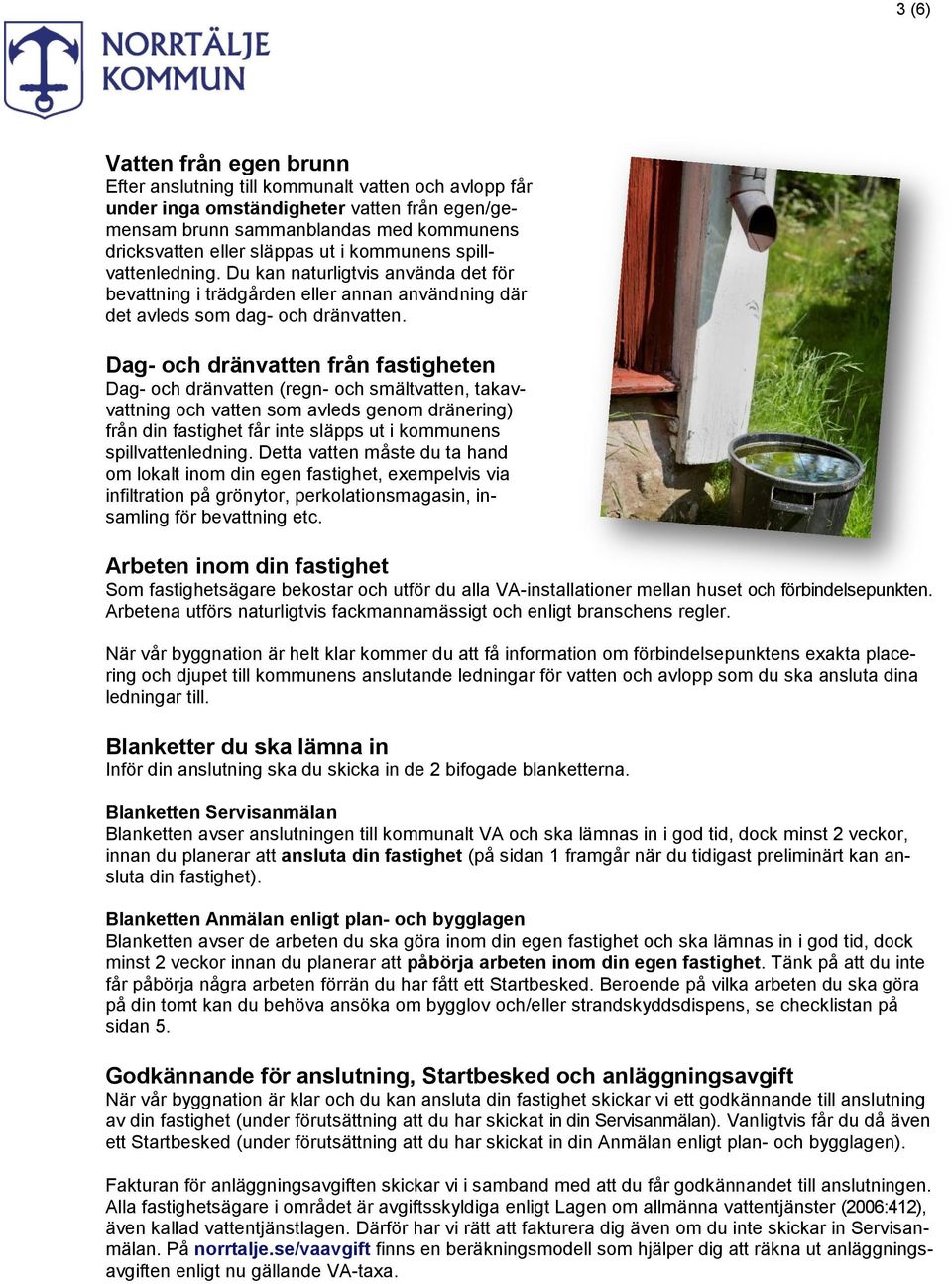 3 (6)

NORRTÄLJE KOMMUN

Vatten från egen brunn
Efter anslutning till kommunalt vatten och avlopp får under inga omständigheter vatten från egen/gemensam brunn sammanblandas med kommunens dricksvatten eller släppas ut i kommunens spillvattenledning. Du kan naturligtvis använda det för bevattning i trädgården eller annan användning där det avleds som dag- och dränvatten.

Dag- och dränvatten från fastigheten
Dag- och dränvatten (regn- och smältvatten, takavvattning och vatten som avleds genom dränering) från din fastighet får inte släpps ut i kommunens spillvattenledning. Detta vatten måste du ta hand om lokalt inom din egen fastighet, exempelvis via infiltration på grönytor, perkolationsmagasin, insamling för bevattning etc.

Arbeten inom din fastighet
Som fastighetsägare bekostar och utför du alla VA-installationer mellan huset och förbindelsepunkten. Arbetena utförs naturligtvis fackmannamässigt och enligt branschens regler.

När vår byggnation är helt klar kommer du att få information om förbindelsepunktens exakta placering och djupet till kommunens anslutande ledningar för vatten och avlopp som du ska ansluta dina ledningar till.

Blanketter du ska lämna in
Inför din anslutning ska du skicka in de 2 bifogade blanketterna.

Blanketten Servisanmälan
Blanketten avser anslutningen till kommunalt VA och ska lämnas in i god tid, dock minst 2 veckor, innan du planerar att ansluta din fastighet (på sidan 1 framgår när du tidigast preliminärt kan ansluta din fastighet).

Blanketten Anmälan enligt plan- och bygglagen
Blanketten avser de arbeten du ska göra inom din egen fastighet och ska lämnas in i god tid, dock minst 2 veckor innan du planerar att påbörja arbeten inom din egen fastighet. Tänk på att du inte får påbörja några arbeten förrän du har fått ett Startbesked. Beroende på vilka arbeten du ska göra på din tomt kan du behöva ansöka om bygglov och/eller strandskyddsdispens, se checklistan på sidan 5.

Godkännande för anslutning, Startbesked och anläggningsavgift
När vår byggnation är klar och du kan ansluta din fastighet skickar vi ett godkännande till anslutning av din fastighet (under förutsättning att du har skickat in din Servisanmälan). Vanligtvis får du då även ett Startbesked (under förutsättning att du har skickat in din Anmälan enligt plan- och bygglagen).

Fakturan för anläggningsavgiften skickar vi i samband med att du får godkännandet till anslutningen. Alla fastighetsägare i området är avgiftsskyldiga enligt Lagen om allmänna vattentjänster (2006:412), även kallad vattentjänstlagen. Därför har vi rätt att fakturera dig även om du inte skickar in Servisanmälan. På norrtalje.se/vaavgift finns en beräkningsmodell som hjälper dig att räkna ut anläggningsavgiften enligt nu gällande VA-taxa.